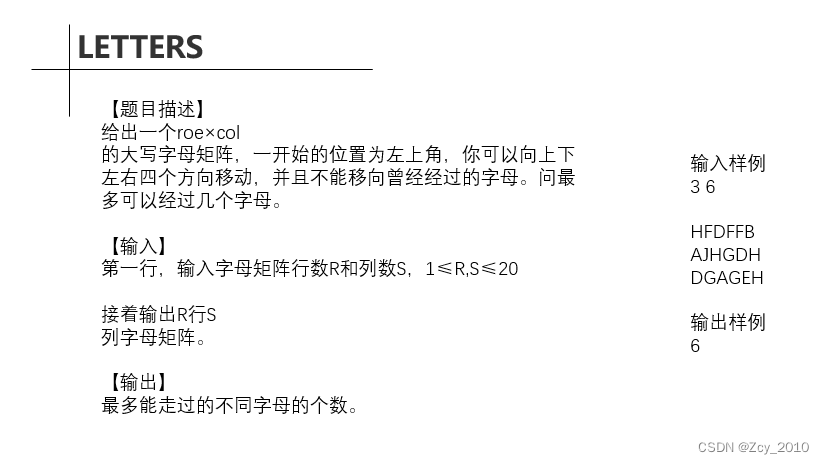 LETTERS

【题目描述】
给出一个roe×col的大写字母矩阵，一开始的位置为左上角，你可以向上下左右四个方向移动，并且不能移向曾经经过的字母。问最多可以经过几个字母。

【输入】
第一行，输入字母矩阵行数R和列数S，1≤R,S≤20

接着输出R行S列字母矩阵。

【输出】
最多能走过的不同字母的个数。

输入样例
3 6

HFDFFB
AJHGDH
DGAGEH

输出样例
6

CSDN @Zcy_2010